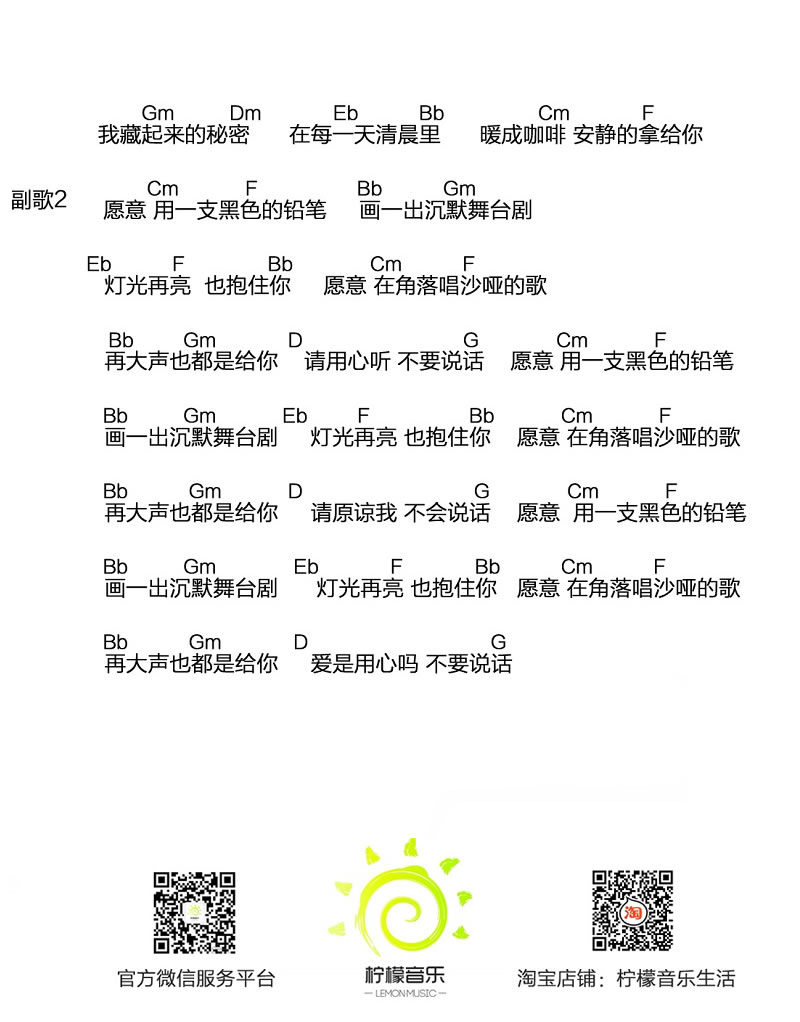 Gm Dm Eb Bb Cm F
我藏起来的秘密 在每一天清晨里 暖成咖啡 安静的拿给你

副歌2
Cm F Bb Gm
愿意 用一支黑色的铅笔 画一出沉默舞台剧

Eb F Bb Cm F
灯光再亮 也抱住你 愿意 在角落唱沙哑的歌

Bb Gm D G Cm F
再大声也都是给你 请用心听 不要说话 愿意 用一支黑色的铅笔

Bb Gm Eb F Bb Cm F
画一出沉默舞台剧 灯光再亮 也抱住你 愿意 在角落唱沙哑的歌

Bb Gm D G Cm F
再大声也都是给你 请原谅我 不会说话 愿意 用一支黑色的铅笔

Bb Gm Eb F Bb Cm F
画一出沉默舞台剧 灯光再亮 也抱住你 愿意 在角落唱沙哑的歌

Bb Gm D G
再大声也都是给你 爱是用心吗 不要说话

官方微信服务平台

柠檬音乐
— LEMON MUSIC —

淘宝店铺：柠檬音乐生活